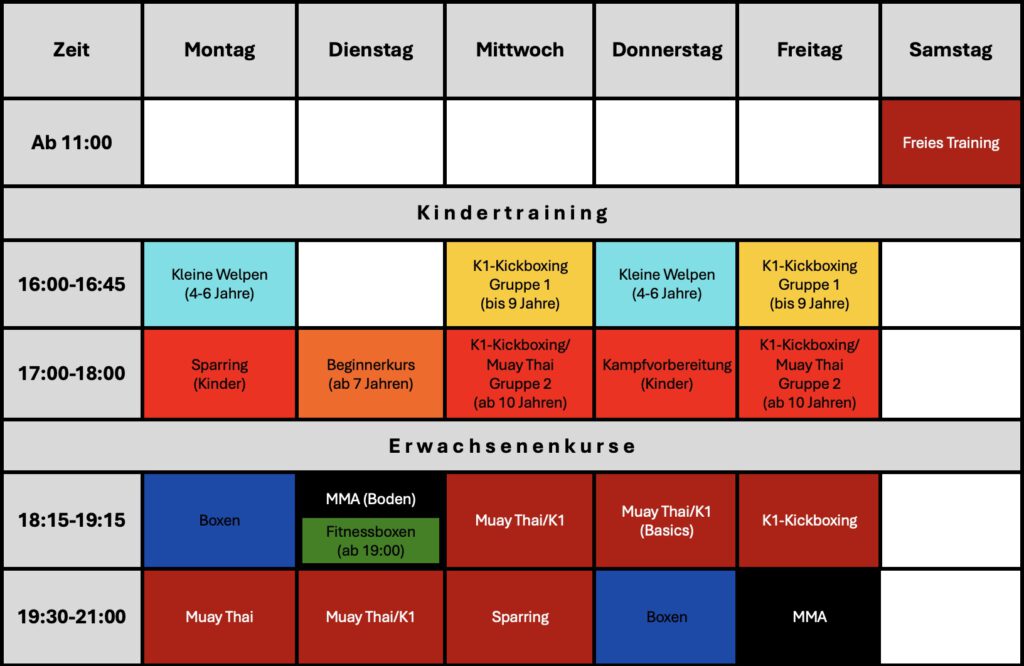 | Zeit | Montag | Dienstag | Mittwoch | Donnerstag | Freitag | Samstag |
|---|---|---|---|---|---|---|
| Ab 11:00 | | | | | | Freies Training |
| Kindertraining | | | | | | |
| 16:00-16:45 | Kleine Welpen (4-6 Jahre) | | K1-Kickboxing Gruppe 1 (bis 9 Jahre) | Kleine Welpen (4-6 Jahre) | K1-Kickboxing Gruppe 1 (bis 9 Jahre) | |
| 17:00-18:00 | Sparring (Kinder) | Beginnerkurs (ab 7 Jahren) | K1-Kickboxing/ Muay Thai Gruppe 2 (ab 10 Jahren) | Kampfvorbereitung (Kinder) | K1-Kickboxing/ Muay Thai Gruppe 2 (ab 10 Jahren) | |
| Erwachsenenkurse | | | | | | |
| 18:15-19:15 | Boxen | MMA (Boden) Fitnessboxen (ab 19:00) | Muay Thai/K1 | Muay Thai/K1 (Basics) | K1-Kickboxing | |
| 19:30-21:00 | Muay Thai | Muay Thai/K1 | Sparring | Boxen | MMA | |